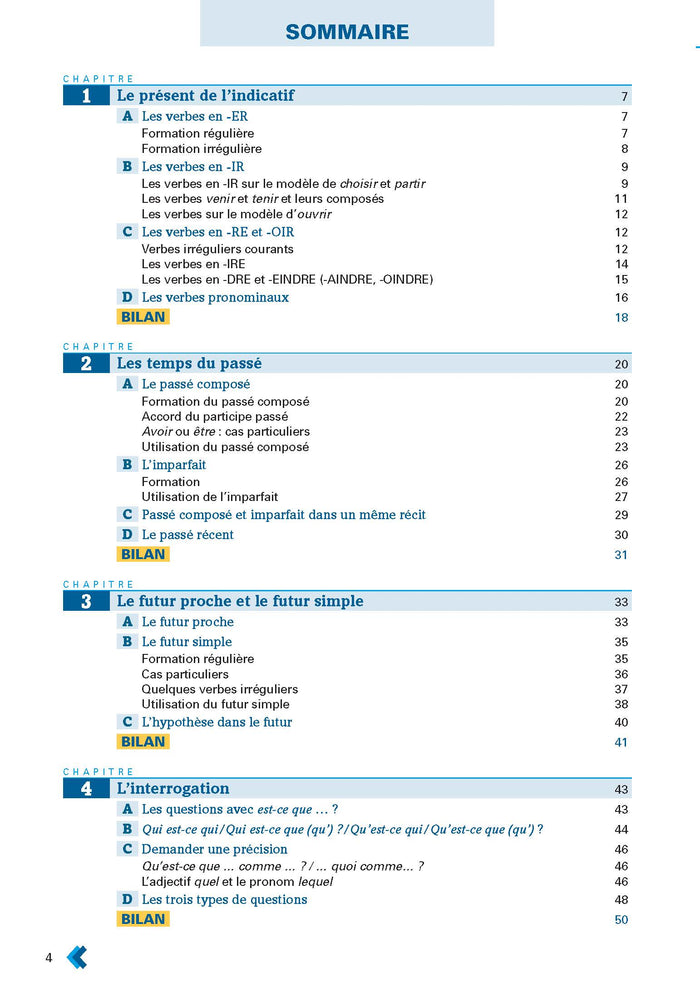 SOMMAIRE

CHAPITRE
1 Le présent de l'indicatif 7
A Les verbes en -ER 7
Formation régulière 7
Formation irrégulière 8
B Les verbes en -IR 9
Les verbes en -IR sur le modèle de choisir et partir 9
Les verbes venir et tenir et leurs composés 11
Les verbes sur le modèle d'ouvrir 12
C Les verbes en -RE et -OIR 12
Verbes irréguliers courants 12
Les verbes en -IRE 14
Les verbes en -DRE et -EINDRE (-AINDRE, -OINDRE) 15
D Les verbes pronominaux 16
BILAN 18

CHAPITRE
2 Les temps du passé 20
A Le passé composé 20
Formation du passé composé 20
Accord du participe passé 22
Avoir ou être : cas particuliers 23
Utilisation du passé composé 23
B L'imparfait 26
Formation 26
Utilisation de l'imparfait 27
C Passé composé et imparfait dans un même récit 29
D Le passé récent 30
BILAN 31

CHAPITRE
3 Le futur proche et le futur simple 33
A Le futur proche 33
B Le futur simple 35
Formation régulière 35
Cas particuliers 36
Quelques verbes irréguliers 37
Utilisation du futur simple 38
C L'hypothèse dans le futur 40
BILAN 41

CHAPITRE
4 L'interrogation 43
A Les questions avec est-ce que ... ? 43
B Qui est-ce qui / Qui est-ce que (qu') ? / Qu'est-ce qui / Qu'est-ce que (qu') ? 44
C Demander une précision 46
Qu'est-ce que ... comme ... ? / ... quoi comme... ? 46
L'adjectif quel et le pronom lequel 46
D Les trois types de questions 48
BILAN 50

4